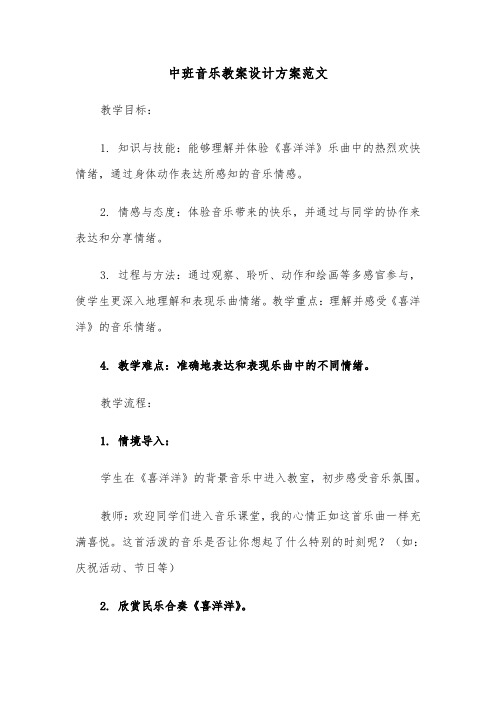 中班音乐教案设计方案范文

教学目标：

1. 知识与技能：能够理解并体验《喜洋洋》乐曲中的热烈欢快情绪，通过身体动作表达所感知的音乐情感。

2. 情感与态度：体验音乐带来的快乐，并通过与同学的协作来表达和分享情绪。

3. 过程与方法：通过观察、聆听、动作和绘画等多感官参与，使学生更深入地理解和表现乐曲情绪。教学重点：理解并感受《喜洋洋》的音乐情绪。

4. 教学难点：准确地表达和表现乐曲中的不同情绪。

教学流程：

1. 情境导入：

学生在《喜洋洋》的背景音乐中进入教室，初步感受音乐氛围。

教师：欢迎同学们进入音乐课堂，我的心情正如这首乐曲一样充满喜悦。这首活泼的音乐是否让你想起了什么特别的时刻呢？（如：庆祝活动、节日等）

2. 欣赏民乐合奏《喜洋洋》。